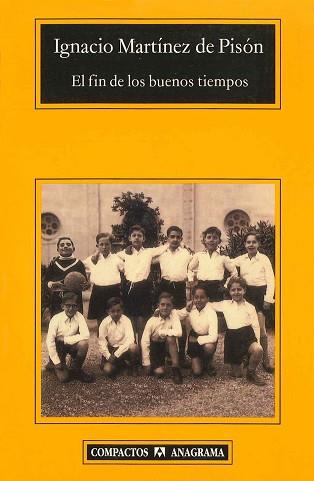 Ignacio Martínez de Pisón

El fin de los buenos tiempos

COMPACTOS ANAGRAMA